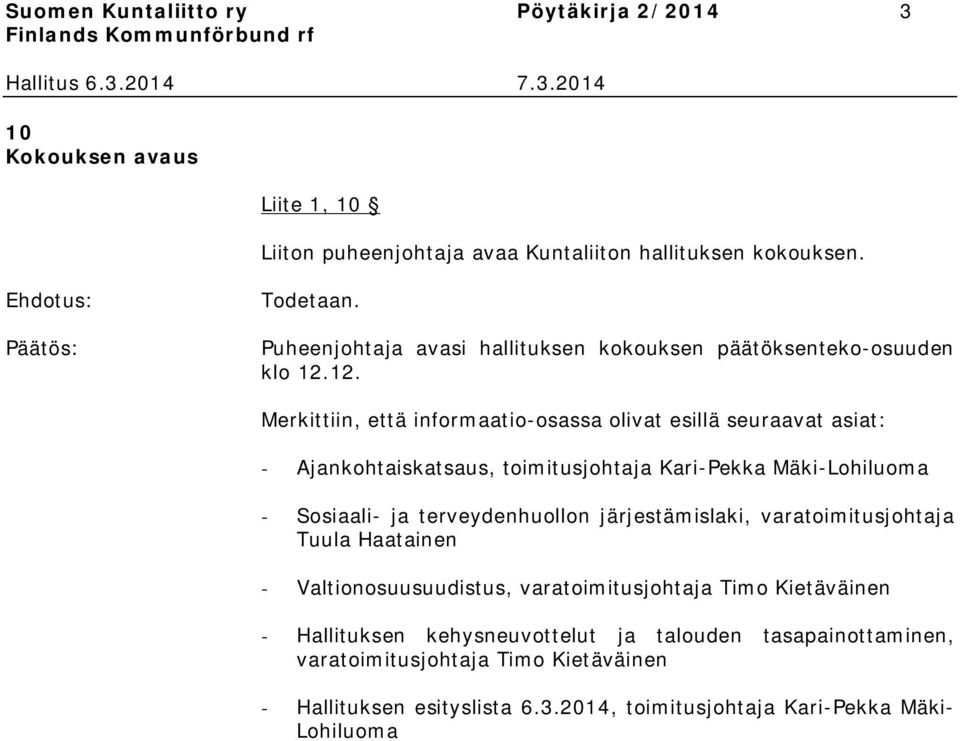 Suomen Kuntaliitto ry Pöytäkirja 2/2014 3
Finlands Kommunförbund rf

Hallitus 6.3.2014 7.3.2014

10
Kokouksen avaus

Liite 1, 10 §

Liiton puheenjohtaja avaa Kuntaliiton hallituksen kokouksen.

Ehdotus: Todetaan.

Päätös: Puheenjohtaja avasi hallituksen kokouksen päätöksenteko-osuuden klo 12.12.

Merkittiin, että informaatio-osassa olivat esillä seuraavat asiat:

- Ajankohtaiskatsaus, toimitusjohtaja Kari-Pekka Mäki-Lohiluoma

- Sosiaali- ja terveydenhuollon järjestämislaki, varatoimitusjohtaja Tuula Haatainen

- Valtionosuusuudistus, varatoimitusjohtaja Timo Kietäväinen

- Hallituksen kehysneuvottelut ja talouden tasapainottaminen, varatoimitusjohtaja Timo Kietäväinen

- Hallituksen esityslista 6.3.2014, toimitusjohtaja Kari-Pekka Mäki-Lohiluoma